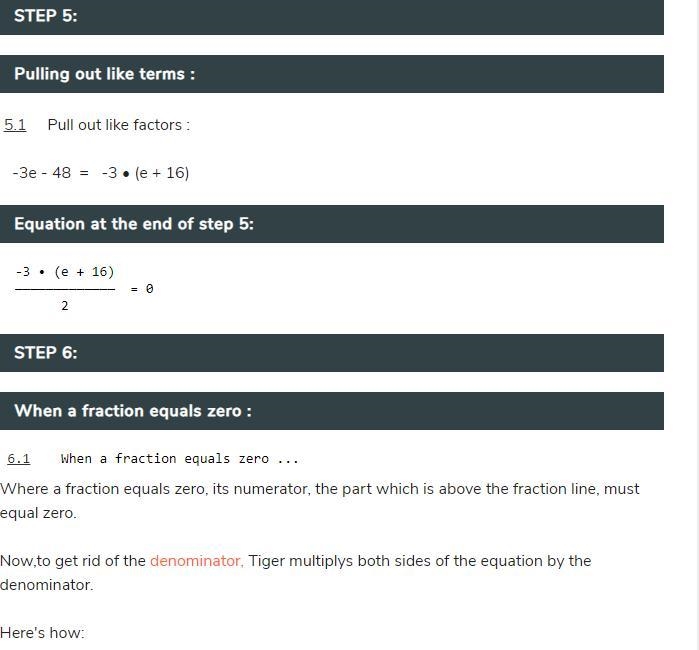 STEP 5:

Pulling out like terms :

5.1 Pull out like factors :

$-3e - 48 = -3 \bullet (e + 16)$

Equation at the end of step 5:

$\frac{-3 \bullet (e + 16)}{2} = 0$

STEP 6:

When a fraction equals zero :

6.1 When a fraction equals zero ...

Where a fraction equals zero, its numerator, the part which is above the fraction line, must equal zero.

Now,to get rid of the denominator, Tiger multiplys both sides of the equation by the denominator.

Here's how: